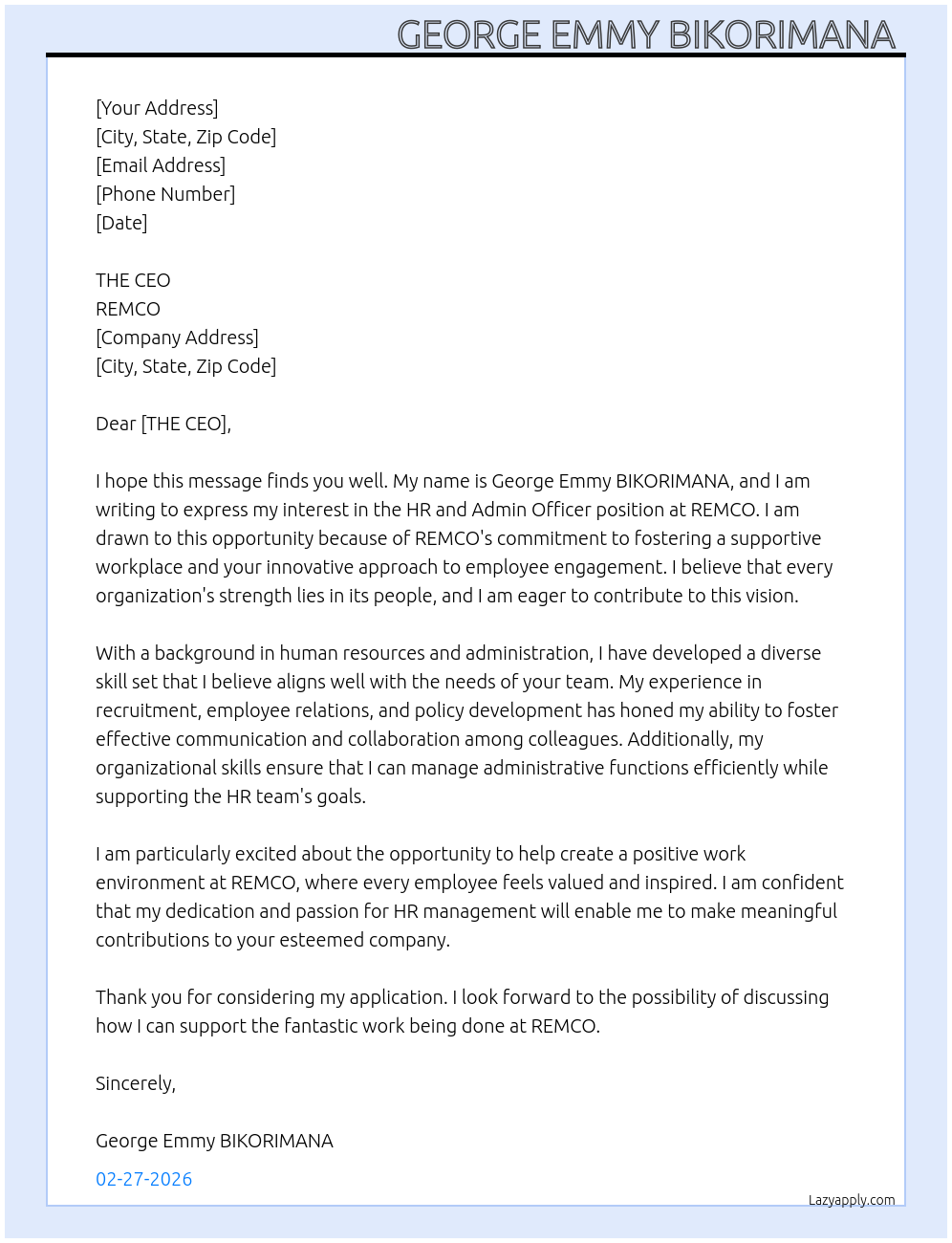 GEORGE EMMY BIKORIMANA

[Your Address]
[City, State, Zip Code]
[Email Address]
[Phone Number]
[Date]

THE CEO
REMCO
[Company Address]
[City, State, Zip Code]

Dear [THE CEO],

I hope this message finds you well. My name is George Emmy BIKORIMANA, and I am writing to express my interest in the HR and Admin Officer position at REMCO. I am drawn to this opportunity because of REMCO's commitment to fostering a supportive workplace and your innovative approach to employee engagement. I believe that every organization's strength lies in its people, and I am eager to contribute to this vision.

With a background in human resources and administration, I have developed a diverse skill set that I believe aligns well with the needs of your team. My experience in recruitment, employee relations, and policy development has honed my ability to foster effective communication and collaboration among colleagues. Additionally, my organizational skills ensure that I can manage administrative functions efficiently while supporting the HR team's goals.

I am particularly excited about the opportunity to help create a positive work environment at REMCO, where every employee feels valued and inspired. I am confident that my dedication and passion for HR management will enable me to make meaningful contributions to your esteemed company.

Thank you for considering my application. I look forward to the possibility of discussing how I can support the fantastic work being done at REMCO.

Sincerely,

George Emmy BIKORIMANA

02-27-2026

Lazyapply.com